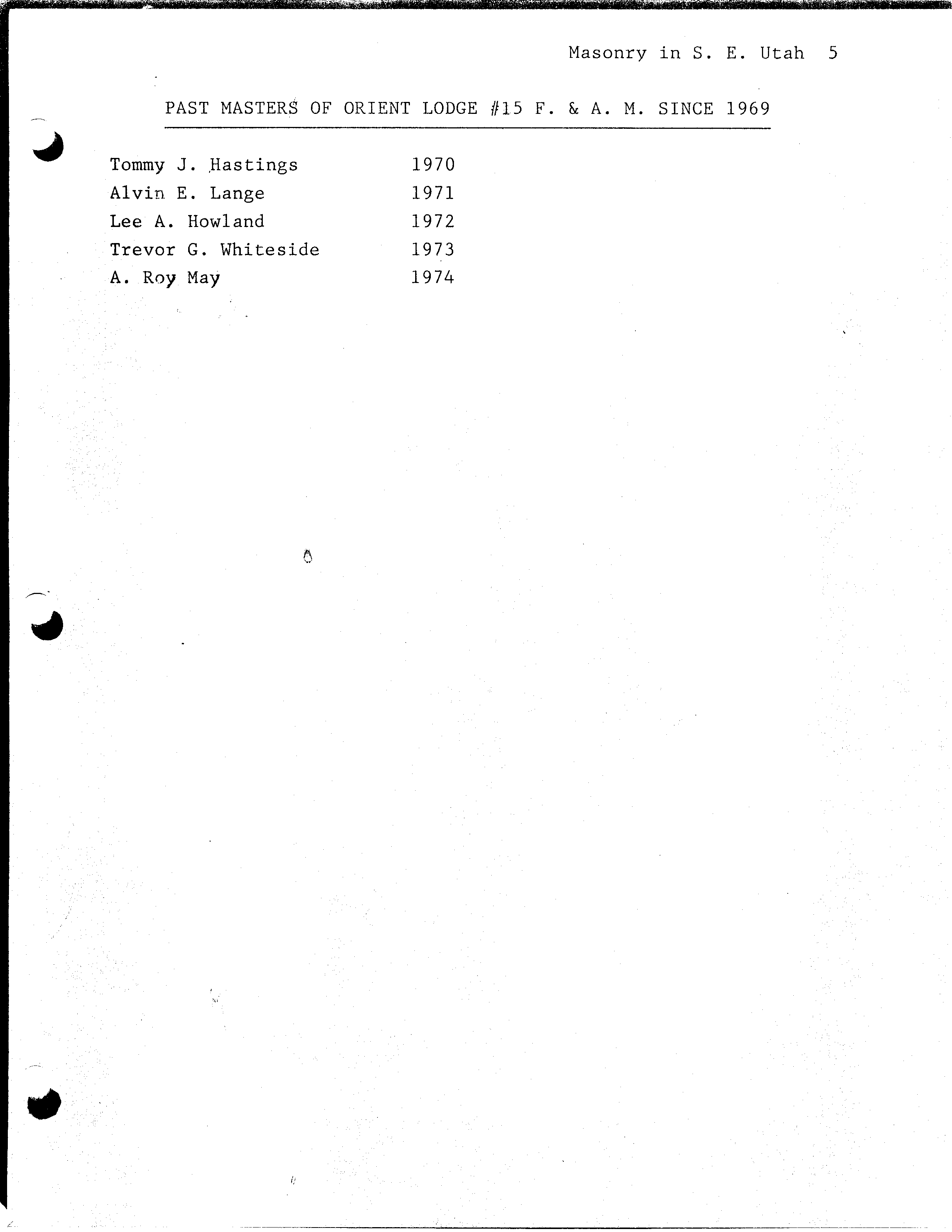 Masonry in S. E. Utah 5

PAST MASTERS OF ORIENT LODGE #15 F. & A. M. SINCE 1969

Tommy J. Hastings 1970
Alvin E. Lange 1971
Lee A. Howland 1972
Trevor G. Whiteside 1973
A. Roy May 1974